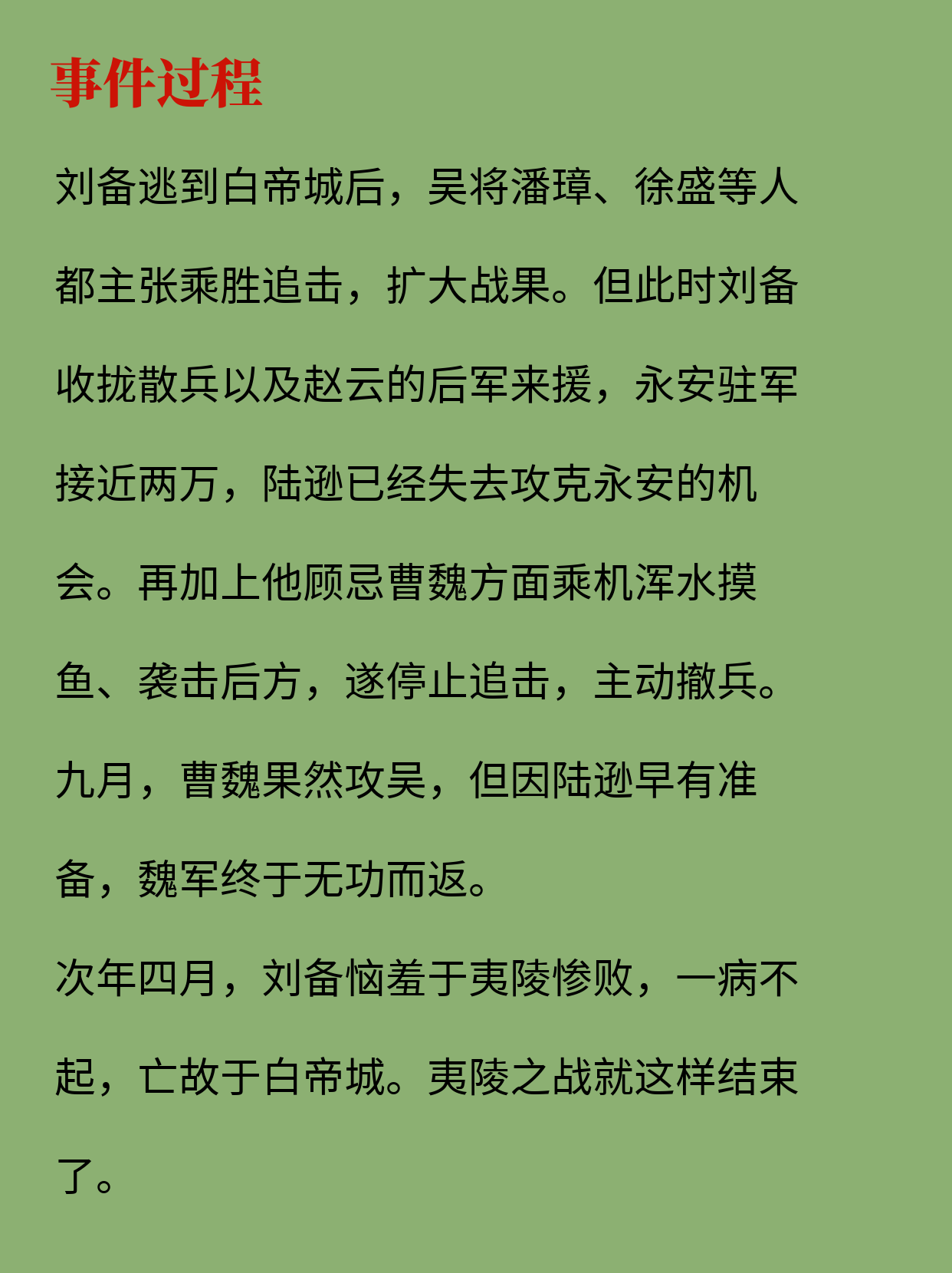 事件过程

刘备逃到白帝城后，吴将潘璋、徐盛等人都主张乘胜追击，扩大战果。但此时刘备收拢散兵以及赵云的后军来援，永安驻军接近两万，陆逊已经失去攻克永安的机会。再加上他顾忌曹魏方面乘机浑水摸鱼、袭击后方，遂停止追击，主动撤兵。九月，曹魏果然攻吴，但因陆逊早有准备，魏军终于无功而返。

次年四月，刘备恼羞于夷陵惨败，一病不起，亡故于白帝城。夷陵之战就这样结束了。